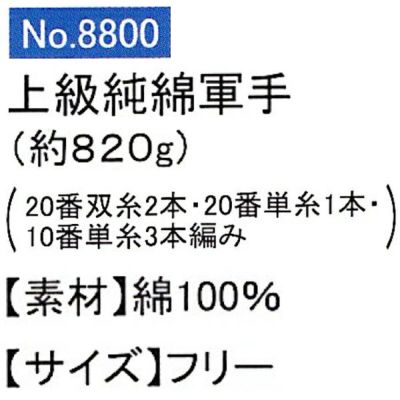 No.8800

上級純綿軍手

（約820g）

（20番双糸2本・20番単糸1本・10番単糸3本編み）

【素材】綿100%

【サイズ】フリー